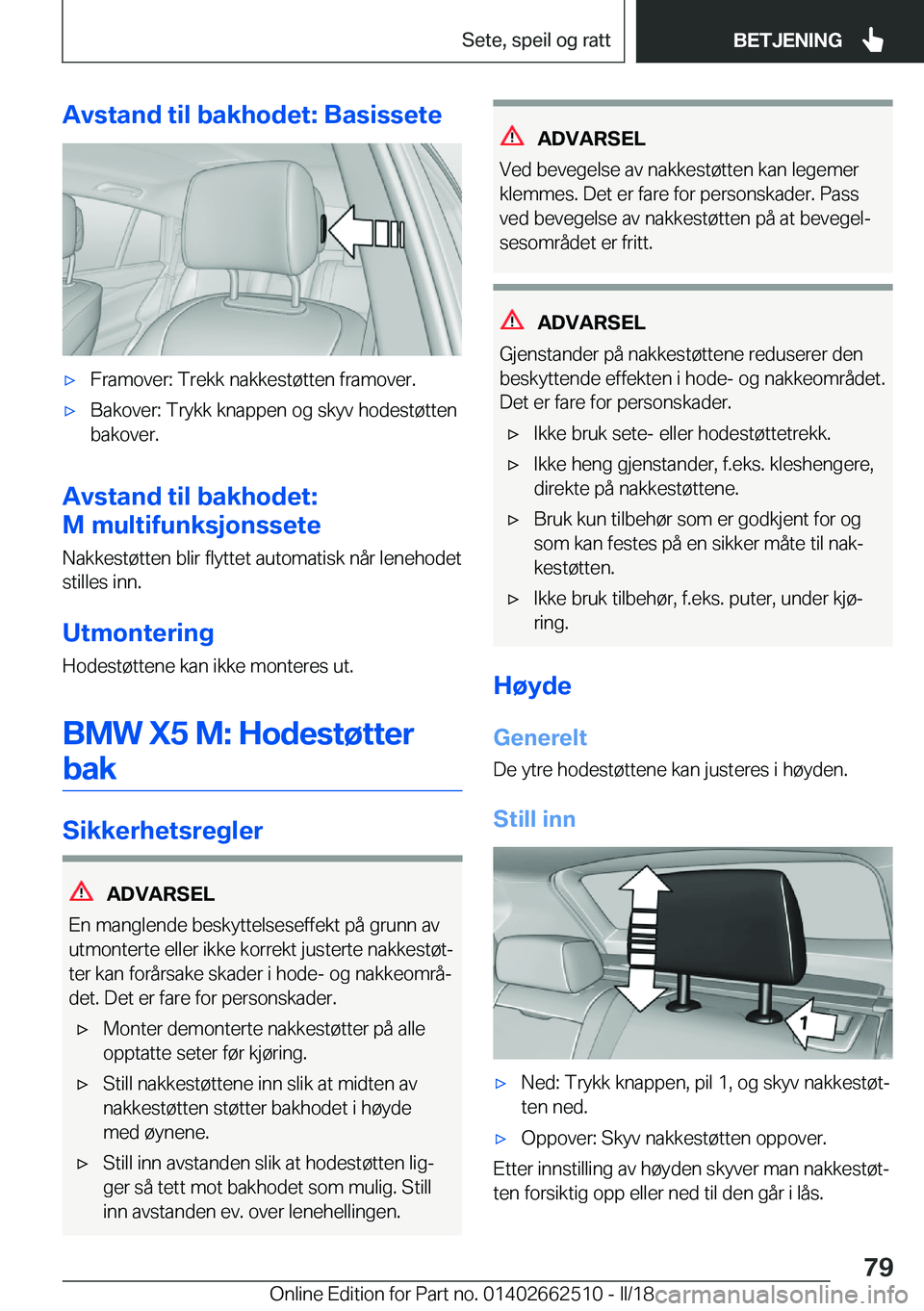 Sete, speil og ratt BETJENING

Avstand til bakhodet: Basissete

▷ Framover: Trekk nakkestøtten framover.

▷ Bakover: Trykk knappen og skyv hodestøtten bakover.

Avstand til bakhodet: M multifunksjonssete

Nakkestøtten blir flyttet automatisk når lenehodet stilles inn.

Utmontering

Hodestøttene kan ikke monteres ut.

BMW X5 M: Hodestøtter bak

Sikkerhetsregler

ADVARSEL

En manglende beskyttelseseffekt på grunn av utmonterte eller ikke korrekt justerte nakkestøtter kan forårsake skader i hode- og nakkeområdet. Det er fare for personskader.

▷ Monter demonterte nakkestøtter på alle opptatte seter før kjøring.

▷ Still nakkestøttene inn slik at midten av nakkestøtten støtter bakhodet i høyde med øynene.

▷ Still inn avstanden slik at hodestøtten ligger så tett mot bakhodet som mulig. Still inn avstanden ev. over lenehellingen.

ADVARSEL

Ved bevegelse av nakkestøtten kan legemer klemmes. Det er fare for personskader. Pass ved bevegelse av nakkestøtten på at bevegelsesområdet er fritt.

ADVARSEL

Gjenstander på nakkestøttene reduserer den beskyttende effekten i hode- og nakkeområdet. Det er fare for personskader.

▷ Ikke bruk sete- eller hodestøttetrekk.

▷ Ikke heng gjenstander, f.eks. kleshengere, direkte på nakkestøttene.

▷ Bruk kun tilbehør som er godkjent for og som kan festes på en sikker måte til nakkestøtten.

▷ Ikke bruk tilbehør, f.eks. puter, under kjøring.

Høyde

Generelt

De ytre hodestøttene kan justeres i høyden.

Still inn

1

▷ Ned: Trykk knappen, pil 1, og skyv nakkestøtten ned.

▷ Oppover: Skyv nakkestøtten oppover.

Etter innstilling av høyden skyver man nakkestøtten forsiktig opp eller ned til den går i lås.

79

Online Edition for Part no. 01402662510 - II/18 carmanualsonline.info